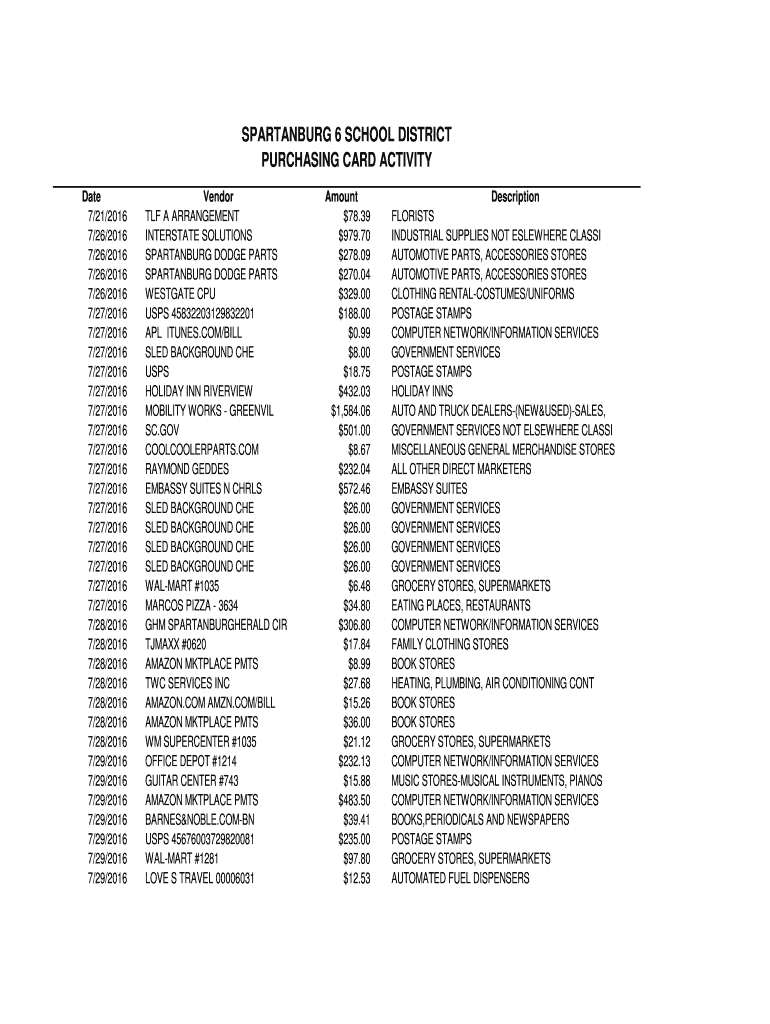 SPARTANBURG 6 SCHOOL DISTRICT
PURCHASING CARD ACTIVITY

| Date | Vendor | Amount | Description |
|---|---|---|---|
| 7/21/2016 | TLF A ARRANGEMENT | $78.39 | FLORISTS |
| 7/26/2016 | INTERSTATE SOLUTIONS | $979.70 | INDUSTRIAL SUPPLIES NOT ESLEWHERE CLASSI |
| 7/26/2016 | SPARTANBURG DODGE PARTS | $278.09 | AUTOMOTIVE PARTS, ACCESSORIES STORES |
| 7/26/2016 | SPARTANBURG DODGE PARTS | $270.04 | AUTOMOTIVE PARTS, ACCESSORIES STORES |
| 7/26/2016 | WESTGATE CPU | $329.00 | CLOTHING RENTAL-COSTUMES/UNIFORMS |
| 7/27/2016 | USPS 45832203129832201 | $188.00 | POSTAGE STAMPS |
| 7/27/2016 | APL ITUNES.COM/BILL | $0.99 | COMPUTER NETWORK/INFORMATION SERVICES |
| 7/27/2016 | SLED BACKGROUND CHE | $8.00 | GOVERNMENT SERVICES |
| 7/27/2016 | USPS | $18.75 | POSTAGE STAMPS |
| 7/27/2016 | HOLIDAY INN RIVERVIEW | $432.03 | HOLIDAY INNS |
| 7/27/2016 | MOBILITY WORKS - GREENVIL | $1,584.06 | AUTO AND TRUCK DEALERS-(NEW&USED)-SALES, |
| 7/27/2016 | SC.GOV | $501.00 | GOVERNMENT SERVICES NOT ELSEWHERE CLASSI |
| 7/27/2016 | COOLCOOLERPARTS.COM | $8.67 | MISCELLANEOUS GENERAL MERCHANDISE STORES |
| 7/27/2016 | RAYMOND GEDDES | $232.04 | ALL OTHER DIRECT MARKETERS |
| 7/27/2016 | EMBASSY SUITES N CHRLS | $572.46 | EMBASSY SUITES |
| 7/27/2016 | SLED BACKGROUND CHE | $26.00 | GOVERNMENT SERVICES |
| 7/27/2016 | SLED BACKGROUND CHE | $26.00 | GOVERNMENT SERVICES |
| 7/27/2016 | SLED BACKGROUND CHE | $26.00 | GOVERNMENT SERVICES |
| 7/27/2016 | SLED BACKGROUND CHE | $26.00 | GOVERNMENT SERVICES |
| 7/27/2016 | WAL-MART #1035 | $6.48 | GROCERY STORES, SUPERMARKETS |
| 7/27/2016 | MARCOS PIZZA - 3634 | $34.80 | EATING PLACES, RESTAURANTS |
| 7/28/2016 | GHM SPARTANBURGHERALD CIR | $306.80 | COMPUTER NETWORK/INFORMATION SERVICES |
| 7/28/2016 | TJMAXX #0620 | $17.84 | FAMILY CLOTHING STORES |
| 7/28/2016 | AMAZON MKTPLACE PMTS | $8.99 | BOOK STORES |
| 7/28/2016 | TWC SERVICES INC | $27.68 | HEATING, PLUMBING, AIR CONDITIONING CONT |
| 7/28/2016 | AMAZON.COM AMZN.COM/BILL | $15.26 | BOOK STORES |
| 7/28/2016 | AMAZON MKTPLACE PMTS | $36.00 | BOOK STORES |
| 7/28/2016 | WM SUPERCENTER #1035 | $21.12 | GROCERY STORES, SUPERMARKETS |
| 7/29/2016 | OFFICE DEPOT #1214 | $232.13 | COMPUTER NETWORK/INFORMATION SERVICES |
| 7/29/2016 | GUITAR CENTER #743 | $15.88 | MUSIC STORES-MUSICAL INSTRUMENTS, PIANOS |
| 7/29/2016 | AMAZON MKTPLACE PMTS | $483.50 | COMPUTER NETWORK/INFORMATION SERVICES |
| 7/29/2016 | BARNES&NOBLE.COM-BN | $39.41 | BOOKS,PERIODICALS AND NEWSPAPERS |
| 7/29/2016 | USPS 45676003729820081 | $235.00 | POSTAGE STAMPS |
| 7/29/2016 | WAL-MART #1281 | $97.80 | GROCERY STORES, SUPERMARKETS |
| 7/29/2016 | LOVE S TRAVEL 00006031 | $12.53 | AUTOMATED FUEL DISPENSERS |